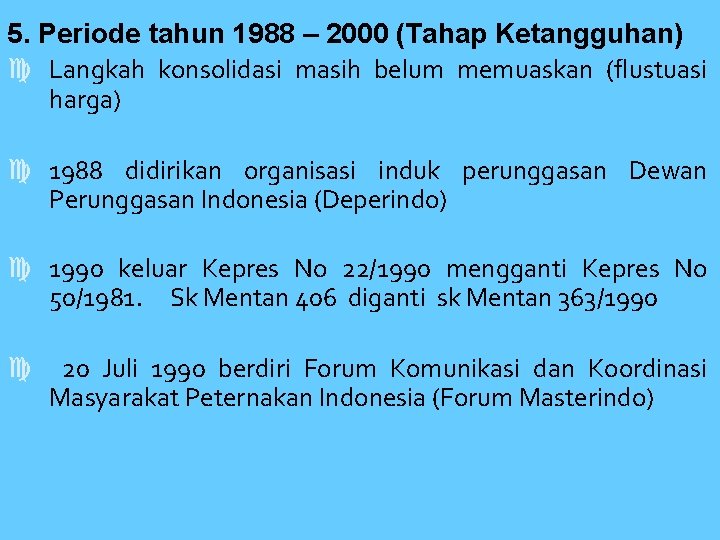 5. Periode tahun 1988 – 2000 (Tahap Ketangguhan)

Langkah konsolidasi masih belum memuaskan (flustuasi harga)

1988 didirikan organisasi induk perunggasan Dewan Perunggasan Indonesia (Deperindo)

1990 keluar Kepres No 22/1990 mengganti Kepres No 50/1981. Sk Mentan 406 diganti sk Mentan 363/1990

20 Juli 1990 berdiri Forum Komunikasi dan Koordinasi Masyarakat Peternakan Indonesia (Forum Masterindo)